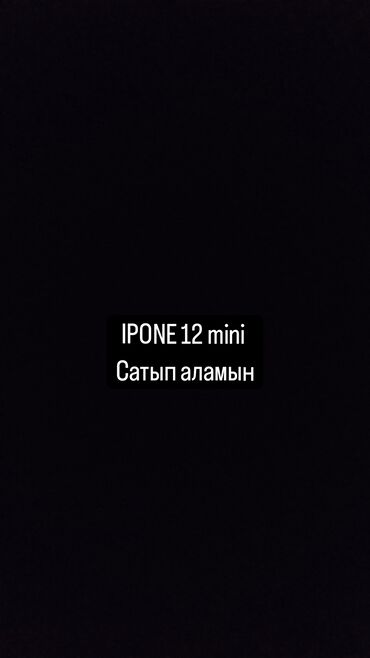 IPONE 12 mini
Сатып аламын